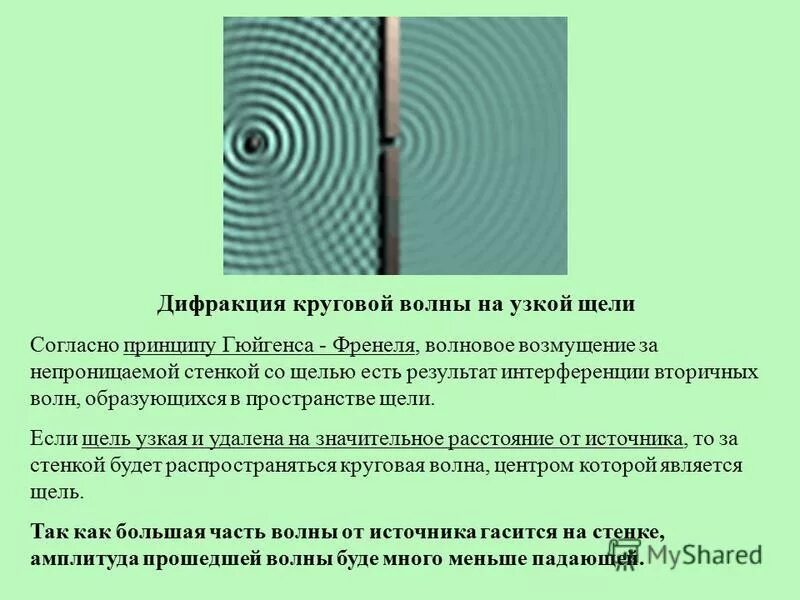 Дифракция круговой волны на узкой щели

Согласно принципу Гюйгенса - Френеля, волновое возмущение за непроницаемой стенкой со щелью есть результат интерференции вторичных волн, образующихся в пространстве щели.

Если щель узкая и удалена на значительное расстояние от источника, то за стенкой будет распространяться круговая волна, центром которой является щель.

Так как большая часть волны от источника гасится на стенке, амплитуда прошедшей волны буде много меньше падающей.

MyShared